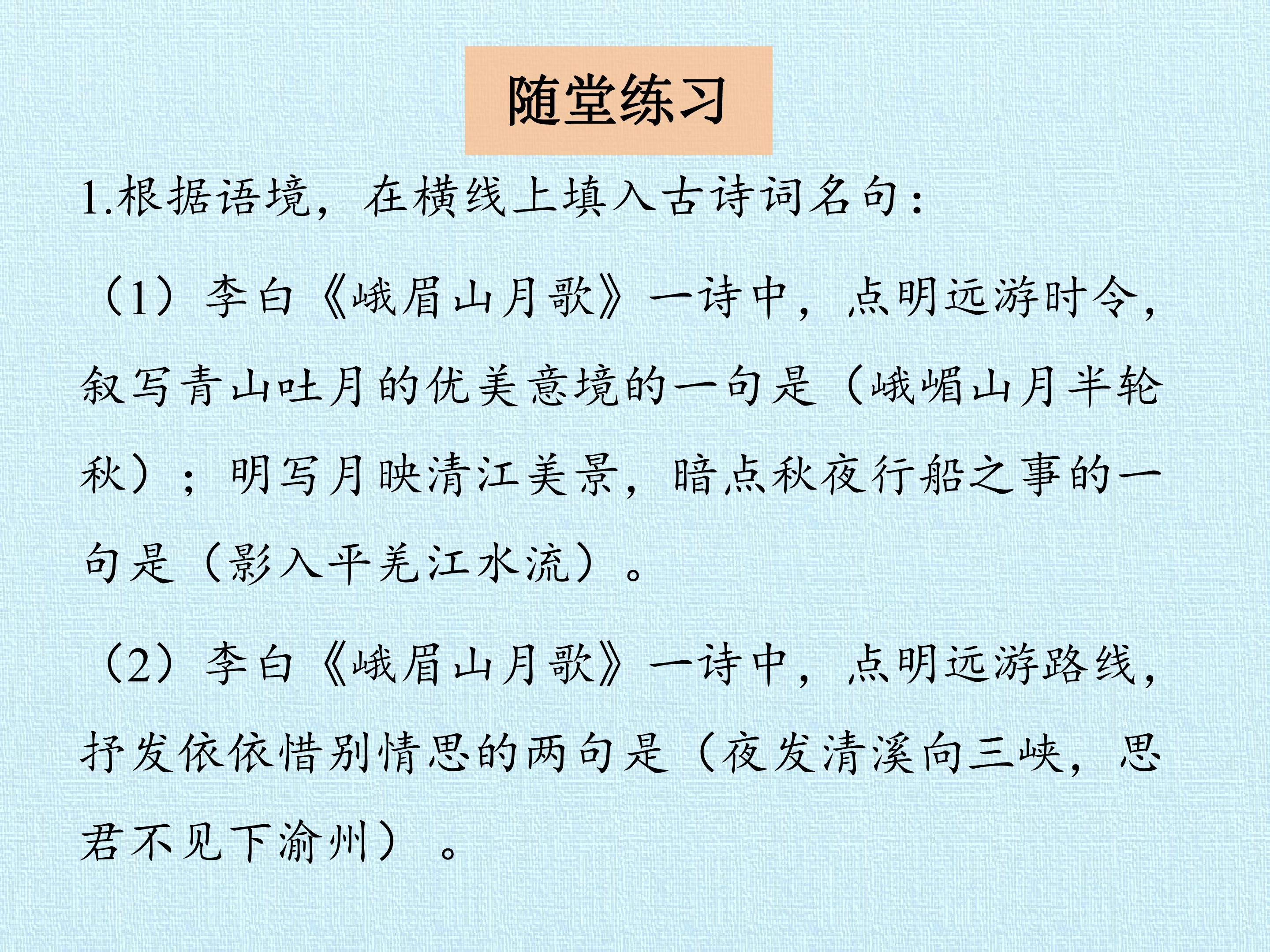 随堂练习

1.根据语境，在横线上填入古诗词名句：

（1）李白《峨眉山月歌》一诗中，点明远游时令，叙写青山吐月的优美意境的一句是（峨嵋山月半轮秋）；明写月映清江美景，暗点秋夜行船之事的一句是（影入平羌江水流）。

（2）李白《峨眉山月歌》一诗中，点明远游路线，抒发依依惜别情思的两句是（夜发清溪向三峡，思君不见下渝州）。